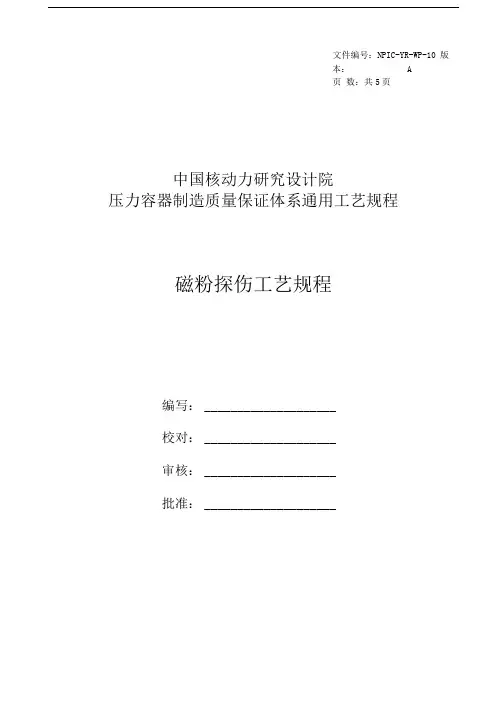 文件编号：NPIC-YR-WP-10 版本： A
页 数：共 5 页

中国核动力研究设计院
压力容器制造质量保证体系通用工艺规程

磁粉探伤工艺规程

编写：____________________

校对：____________________

审核：____________________

批准：____________________